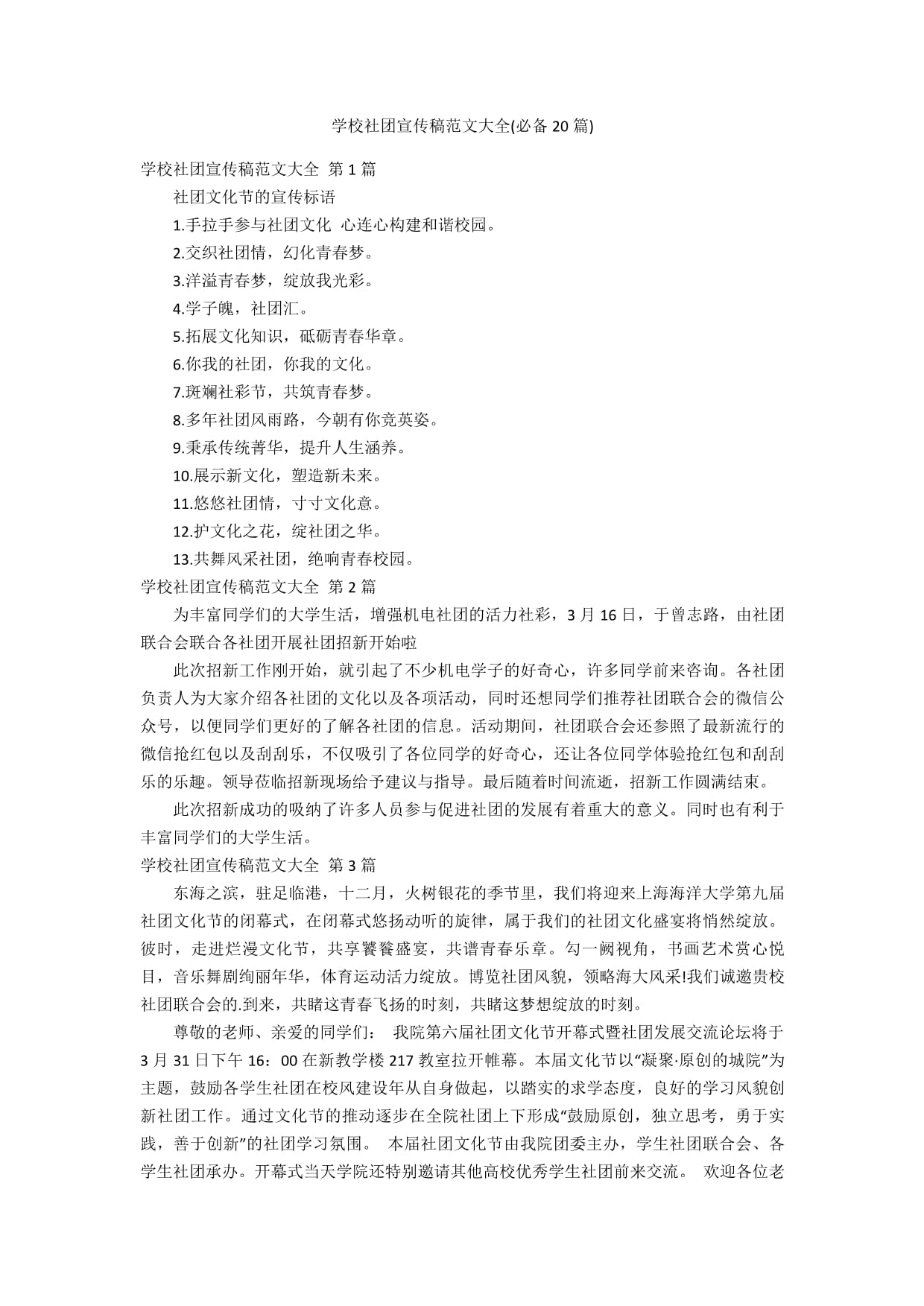 学校社团宣传稿范文大全(必备 20 篇)

学校社团宣传稿范文大全 第 1 篇

社团文化节的宣传标语

1.手拉手参与社团文化 心连心构建和谐校园。

2.交织社团情，幻化青春梦。

3.洋溢青春梦，绽放我光彩。

4.学子魄，社团汇。

5.拓展文化知识，砥砺青春华章。

6.你我的社团，你我的文化。

7.斑斓社彩节，共筑青春梦。

8.多年社团风雨路，今朝有你竞英姿。

9.秉承传统菁华，提升人生涵养。

10.展示新文化，塑造新未来。

11.悠悠社团情，寸寸文化意。

12.护文化之花，绽社团之华。

13.共舞风采社团，绝响青春校园。

学校社团宣传稿范文大全 第 2 篇

为丰富同学们的大学生活，增强机电社团的活力社彩，3 月 16 日，于曾志路，由社团联合会联合各社团开展社团招新开始啦

此次招新工作刚开始，就引起了不少机电学子的好奇心，许多同学前来咨询。各社团负责人为大家介绍各社团的文化以及各项活动，同时还想同学们推荐社团联合会的微信公众号，以便同学们更好的了解各社团的信息。活动期间，社团联合会还参照了最新流行的微信抢红包以及刮刮乐，不仅吸引了各位同学的好奇心，还让各位同学体验抢红包和刮刮乐的乐趣。领导莅临招新现场给予建议与指导。最后随着时间流逝，招新工作圆满结束。

此次招新成功的吸纳了许多人员参与促进社团的发展有着重大的意义。同时也有利于丰富同学们的大学生活。

学校社团宣传稿范文大全 第 3 篇

东海之滨，驻足临港，十二月，火树银花的季节里，我们将迎来上海海洋大学第九届社团文化节的闭幕式，在闭幕式悠扬动听的旋律，属于我们的社团文化盛宴将悄然绽放。彼时，走进烂漫文化节，共享饕餮盛宴，共谱青春乐章。勾一阙视角，书画艺术赏心悦目，音乐舞剧绚丽年华，体育运动活力绽放。博览社团风貌，领略海大风采!我们诚邀贵校社团联合会的.到来，共睹这青春飞扬的时刻，共睹这梦想绽放的时刻。

尊敬的老师、亲爱的同学们： 我院第六届社团文化节开幕式暨社团发展交流论坛将于 3 月 31 日下午 16：00 在新教学楼 217 教室拉开帷幕。本届文化节以“凝聚·原创的城院”为主题，鼓励各学生社团在校风建设年从自身做起，以踏实的求学态度，良好的学习风貌创新社团工作。通过文化节的推动逐步在全院社团上下形成“鼓励原创，独立思考，勇于实践，善于创新”的社团学习氛围。 本届社团文化节由我院团委主办，学生社团联合会、各学生社团承办。开幕式当天学院还特别邀请其他高校优秀学生社团前来交流。 欢迎各位老